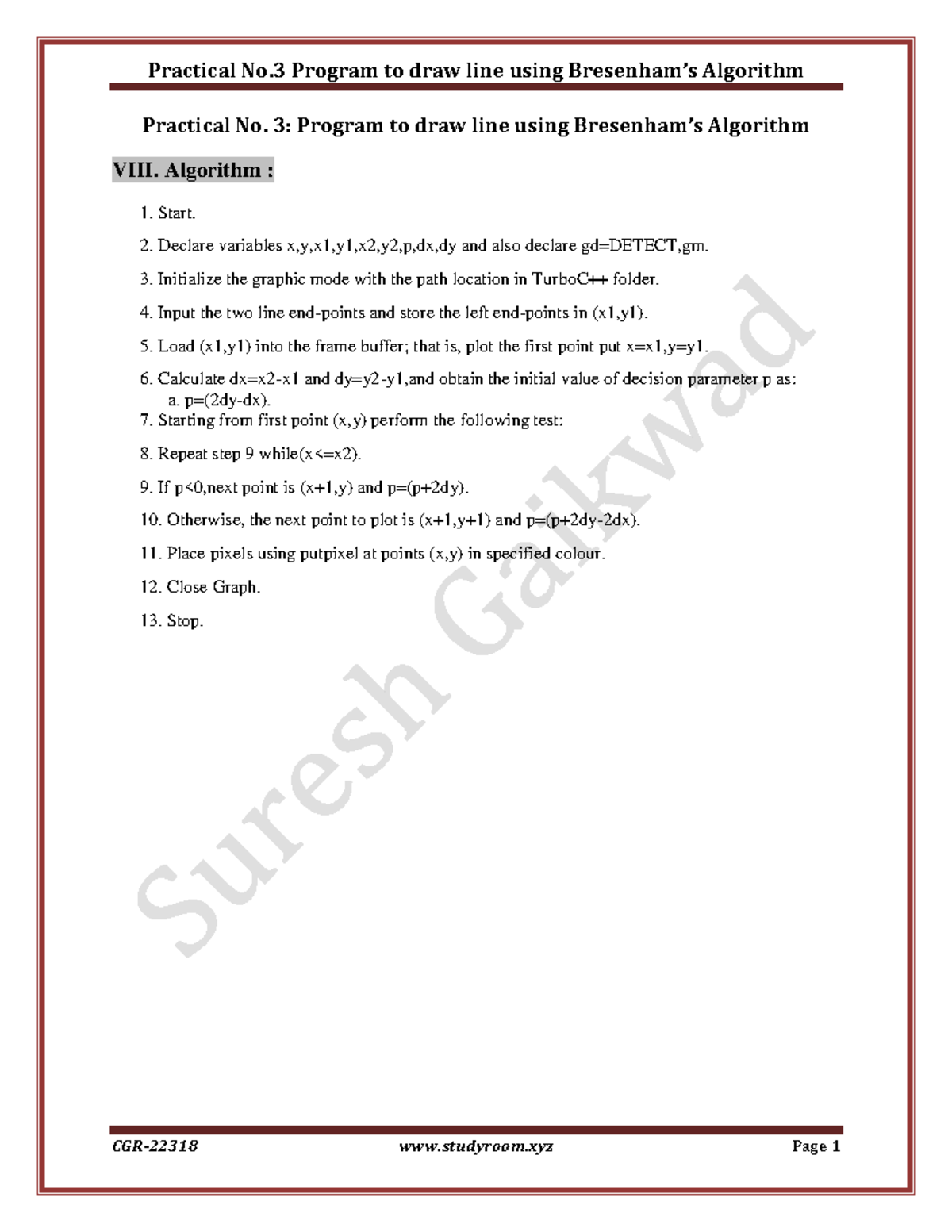 Practical No.3 Program to draw line using Bresenham's Algorithm

Practical No. 3: Program to draw line using Bresenham's Algorithm

VIII. Algorithm :

1. Start.

2. Declare variables x,y,x1,y1,x2,y2,p,dx,dy and also declare gd=DETECT,gm.

3. Initialize the graphic mode with the path location in TurboC++ folder.

4. Input the two line end-points and store the left end-points in (x1,y1).

5. Load (x1,y1) into the frame buffer; that is, plot the first point put x=x1,y=y1.

6. Calculate dx=x2-x1 and dy=y2-y1,and obtain the initial value of decision parameter p as:
a. p=(2dy-dx).

7. Starting from first point (x,y) perform the following test:

8. Repeat step 9 while(x<=x2).

9. If p<0,next point is (x+1,y) and p=(p+2dy).

10. Otherwise, the next point to plot is (x+1,y+1) and p=(p+2dy-2dx).

11. Place pixels using putpixel at points (x,y) in specified colour.

12. Close Graph.

13. Stop.

Suresh Gaikwad

CGR-22318 www.studyroom.xyz Page 1